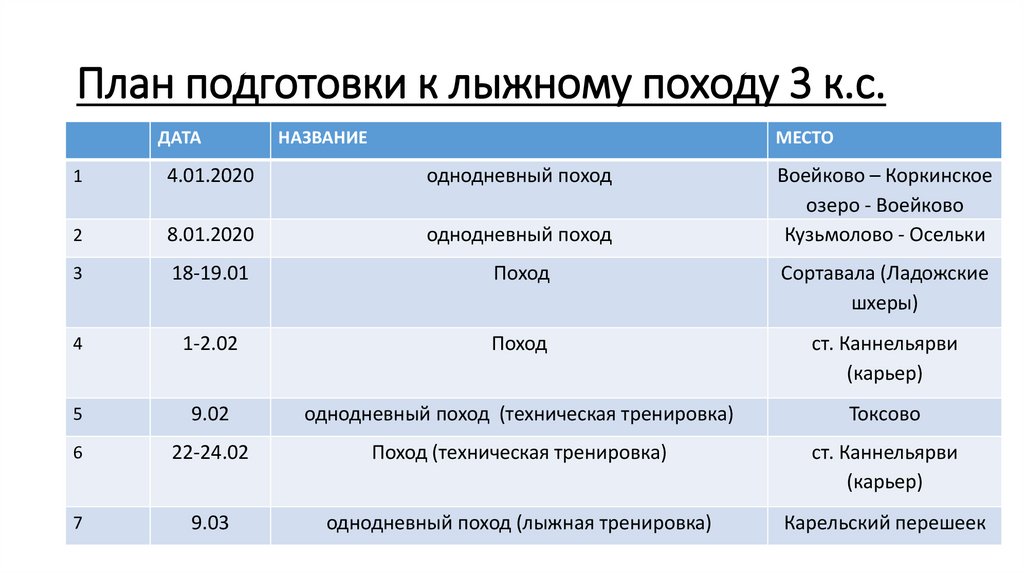 План подготовки к лыжному походу 3 к.с.

|  | ДАТА | НАЗВАНИЕ | МЕСТО |
|---|---|---|---|
| 1 | 4.01.2020 | однодневный поход | Воейково – Коркинское озеро - Воейково |
| 2 | 8.01.2020 | однодневный поход | Кузьмолово - Осельки |
| 3 | 18-19.01 | Поход | Сортавала (Ладожские шхеры) |
| 4 | 1-2.02 | Поход | ст. Каннельярви (карьер) |
| 5 | 9.02 | однодневный поход (техническая тренировка) | Токсово |
| 6 | 22-24.02 | Поход (техническая тренировка) | ст. Каннельярви (карьер) |
| 7 | 9.03 | однодневный поход (лыжная тренировка) | Карельский перешеек |